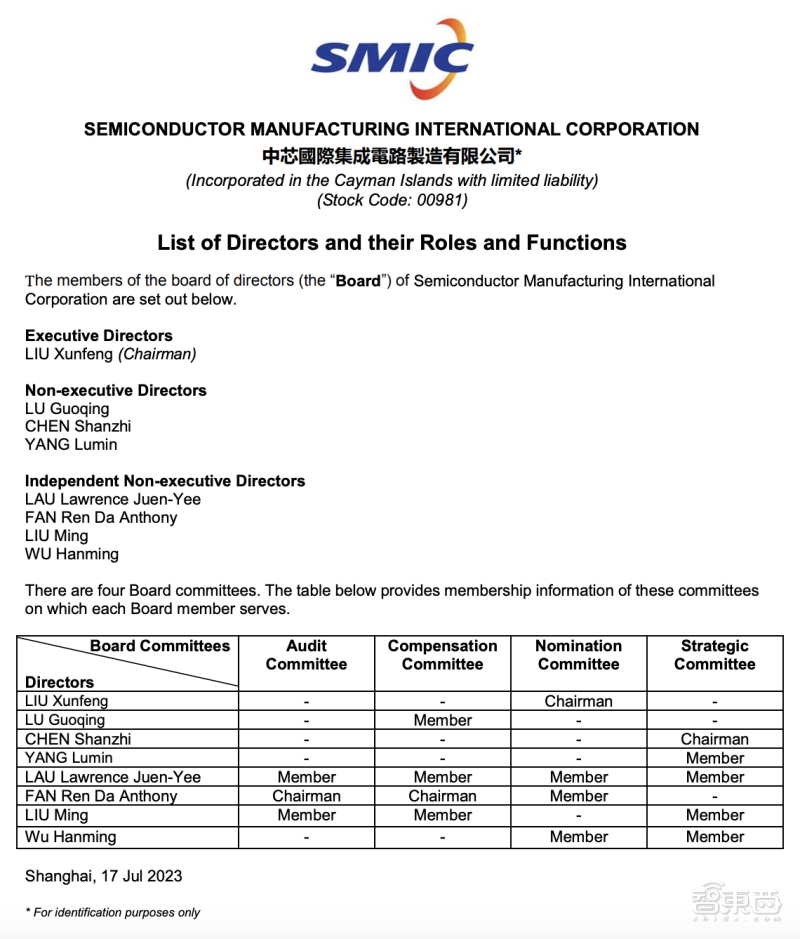 SMIC

SEMICONDUCTOR MANUFACTURING INTERNATIONAL CORPORATION
中芯國際集成電路製造有限公司*
(Incorporated in the Cayman Islands with limited liability)
(Stock Code: 00981)

List of Directors and their Roles and Functions

The members of the board of directors (the "Board") of Semiconductor Manufacturing International Corporation are set out below.

Executive Directors
LIU Xunfeng (Chairman)

Non-executive Directors
LU Guoqing
CHEN Shanzhi
YANG Lumin

Independent Non-executive Directors
LAU Lawrence Juen-Yee
FAN Ren Da Anthony
LIU Ming
WU Hanming

There are four Board committees. The table below provides membership information of these committees on which each Board member serves.

| Board Committees / Directors | Audit Committee | Compensation Committee | Nomination Committee | Strategic Committee |
|---|---|---|---|---|
| LIU Xunfeng | - | - | Chairman | - |
| LU Guoqing | - | Member | - | - |
| CHEN Shanzhi | - | - | - | Chairman |
| YANG Lumin | - | - | - | Member |
| LAU Lawrence Juen-Yee | Member | Member | Member | Member |
| FAN Ren Da Anthony | Chairman | Chairman | Member | - |
| LIU Ming | Member | Member | - | Member |
| Wu Hanming | - | - | Member | Member |

Shanghai, 17 Jul 2023

* For identification purposes only

智東西